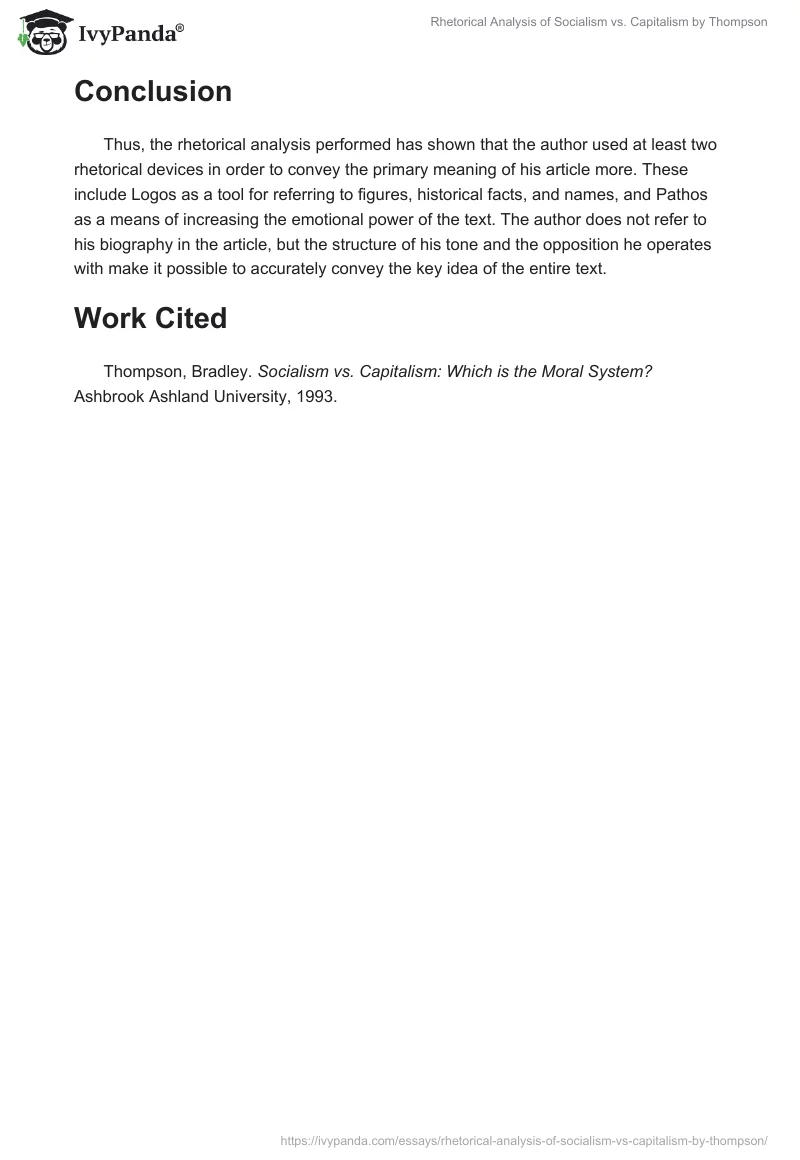 IvyPanda®

Rhetorical Analysis of Socialism vs. Capitalism by Thompson

Conclusion

Thus, the rhetorical analysis performed has shown that the author used at least two rhetorical devices in order to convey the primary meaning of his article more. These include Logos as a tool for referring to figures, historical facts, and names, and Pathos as a means of increasing the emotional power of the text. The author does not refer to his biography in the article, but the structure of his tone and the opposition he operates with make it possible to accurately convey the key idea of the entire text.

Work Cited

Thompson, Bradley. Socialism vs. Capitalism: Which is the Moral System? Ashbrook Ashland University, 1993.

https://ivypanda.com/essays/rhetorical-analysis-of-socialism-vs-capitalism-by-thompson/